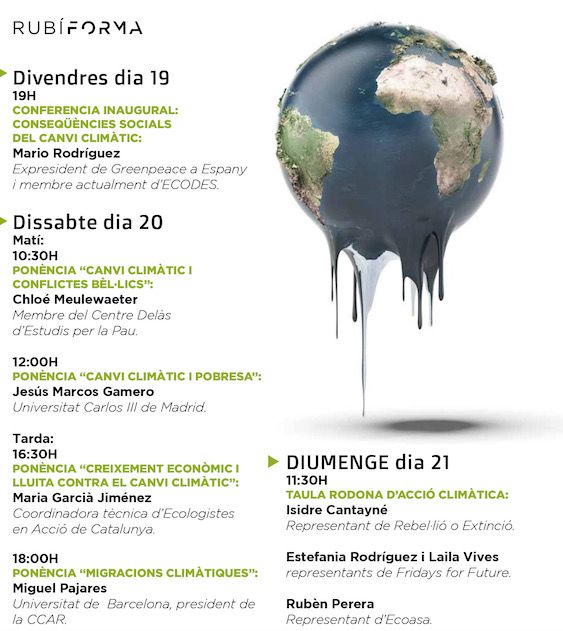 RUBÍFORMA

Divendres dia 19
19H
CONFERENCIA INAUGURAL: CONSEQÜÈNCIES SOCIALS DEL CANVI CLIMÀTIC:
Mario Rodríguez
Expresident de Greenpeace a Espany i membre actualment d'ECODES.

Dissabte dia 20
Matí:
10:30H
PONÈNCIA "CANVI CLIMÀTIC I CONFLICTES BÈL·LICS":
Chloé Meulewaeter
Membre del Centre Delàs d'Estudis per la Pau.

12:00H
PONÈNCIA "CANVI CLIMÀTIC I POBRESA":
Jesús Marcos Gamero
Universitat Carlos III de Madrid.

Tarda:
16:30H
PONÈNCIA "CREIXEMENT ECONÒMIC I LLUITA CONTRA EL CANVI CLIMÀTIC":
Maria Garcià Jiménez
Coordinadora tècnica d'Ecologistes en Acció de Catalunya.

18:00H
PONÈNCIA "MIGRACIONS CLIMÀTIQUES":
Miguel Pajares
Universitat de Barcelona, president de la CCAR.

DIUMENGE dia 21
11:30H
TAULA RODONA D'ACCIÓ CLIMÀTICA:
Isidre Cantayné
Representant de Rebel·lió o Extinció.

Estefania Rodríguez i Laila Vives
representants de Fridays for Future.

Rubèn Perera
Representant d'Ecoasa.